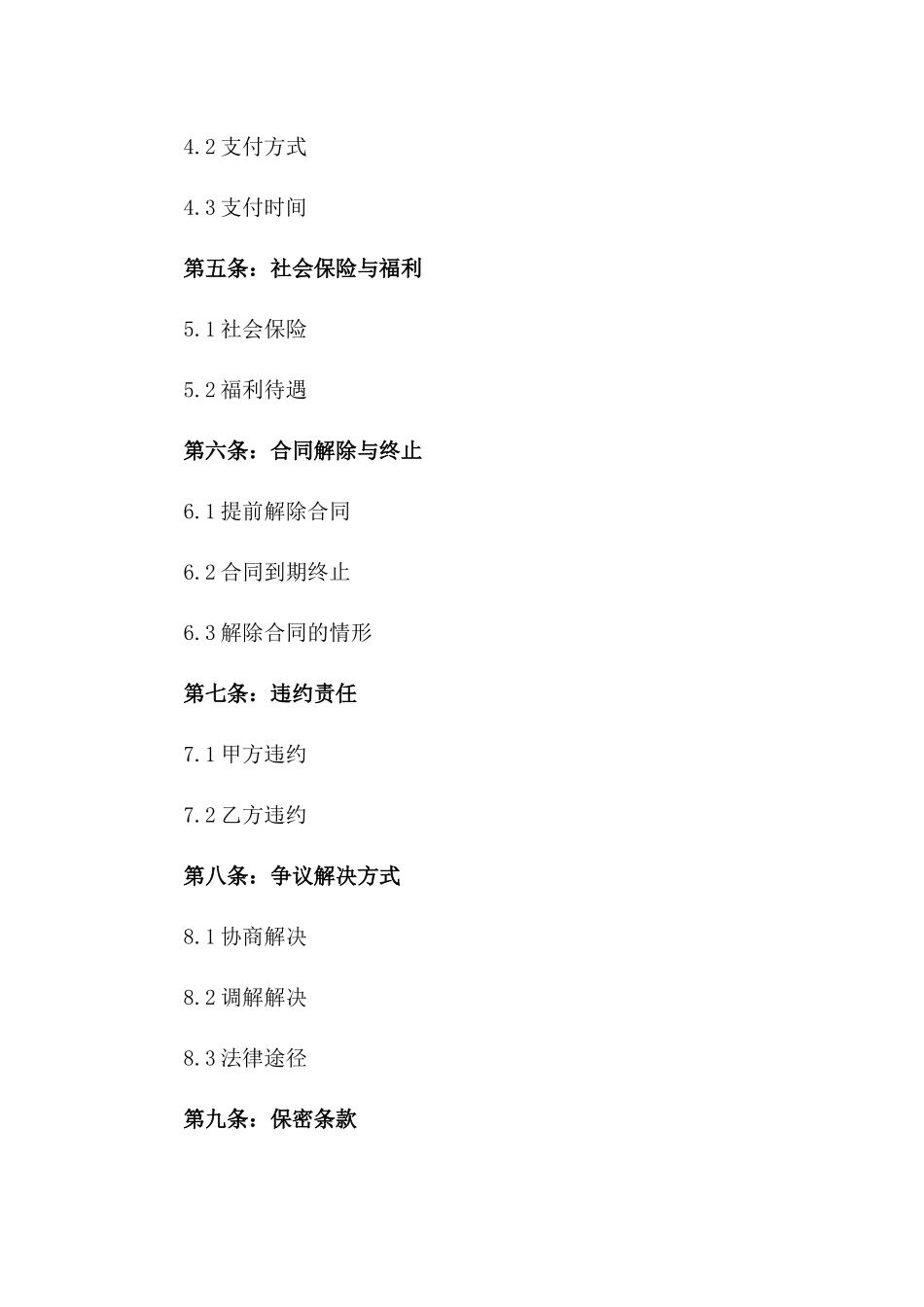 4.2 支付方式

4.3 支付时间

第五条：社会保险与福利

5.1 社会保险

5.2 福利待遇

第六条：合同解除与终止

6.1 提前解除合同

6.2 合同到期终止

6.3 解除合同的情形

第七条：违约责任

7.1 甲方违约

7.2 乙方违约

第八条：争议解决方式

8.1 协商解决

8.2 调解解决

8.3 法律途径

第九条：保密条款